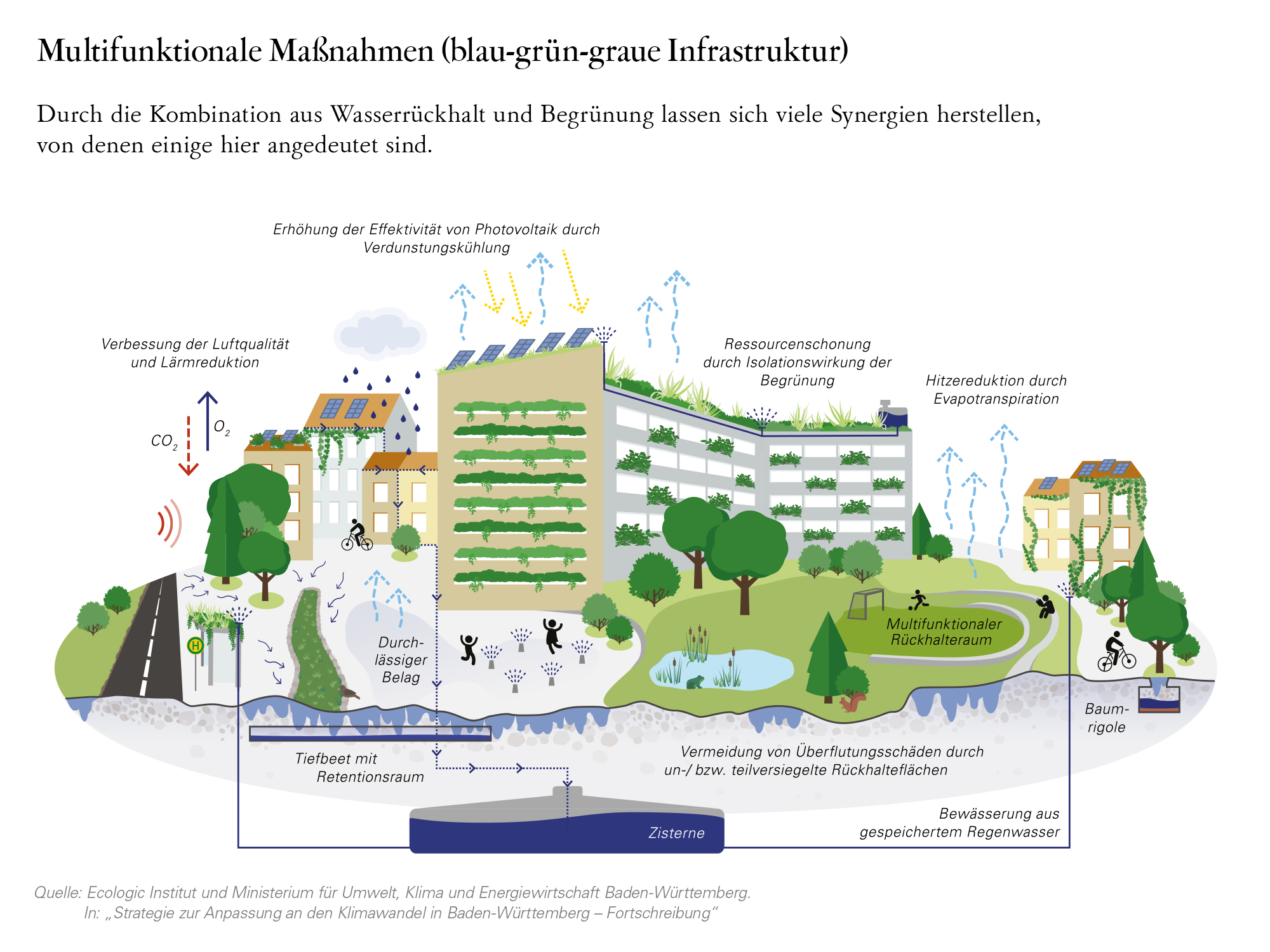 Multifunktionale Maßnahmen (blau-grün-graue Infrastruktur)

Durch die Kombination aus Wasserrückhalt und Begrünung lassen sich viele Synergien herstellen, von denen einige hier angedeutet sind.

Erhöhung der Effektivität von Photovoltaik durch Verdunstungskühlung

Verbessung der Luftqualität und Lärmreduktion

$CO_2$

$O_2$

Ressourcenschonung durch Isolationswirkung der Begrünung

Hitzereduktion durch Evapotranspiration

H

Durchlässiger Belag

Multifunktionaler Rückhalteraum

Baumrigole

Tiefbeet mit Retentionsraum

Vermeidung von Überflutungsschäden durch un-/ bzw. teilversiegelte Rückhalteflächen

Zisterne

Bewässerung aus gespeichertem Regenwasser

Quelle: Ecologic Institut und Ministerium für Umwelt, Klima und Energiewirtschaft Baden-Württemberg. In: „Strategie zur Anpassung an den Klimawandel in Baden-Württemberg – Fortschreibung“